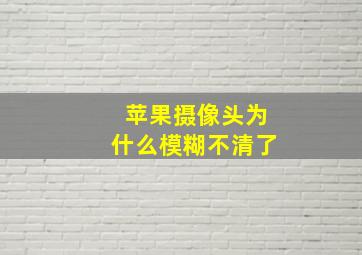 苹果摄像头为什么模糊不清了